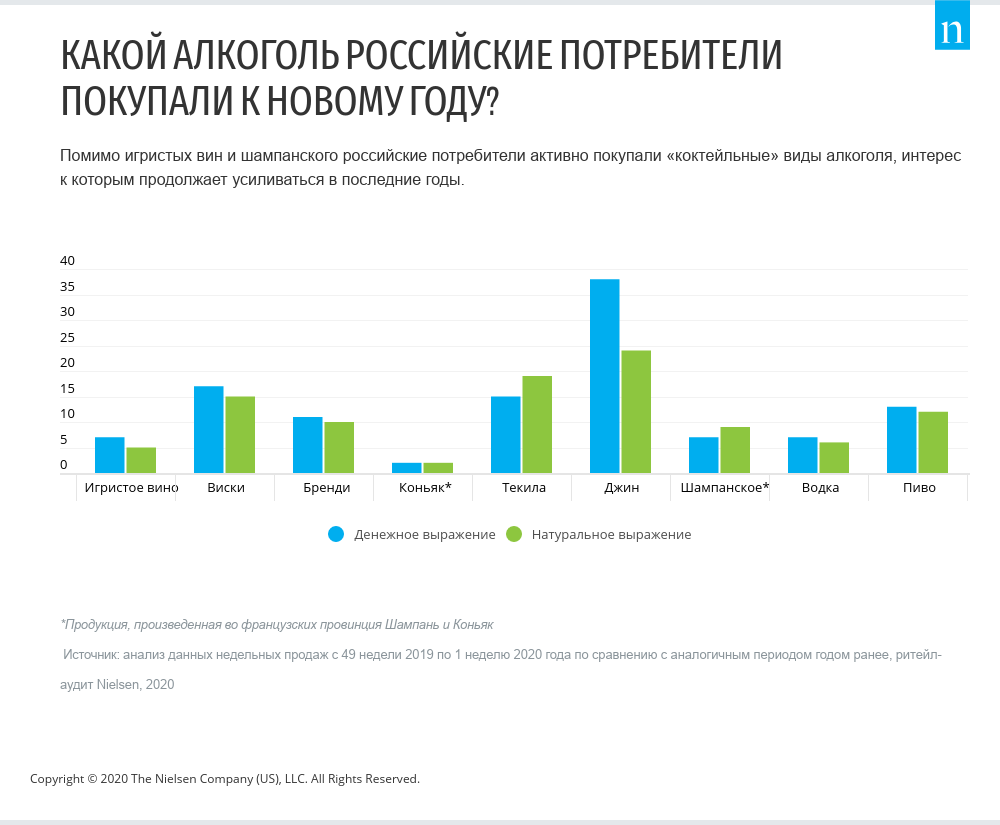 n

КАКОЙ АЛКОГОЛЬ РОССИЙСКИЕ ПОТРЕБИТЕЛИ ПОКУПАЛИ К НОВОМУ ГОДУ?

Помимо игристых вин и шампанского российские потребители активно покупали «коктейльные» виды алкоголя, интерес к которым продолжает усиливаться в последние годы.

40
35
30
25
20
15
10
5
0

Игристое вино
Виски
Бренди
Коньяк*
Текила
Джин
Шампанское*
Водка
Пиво

Денежное выражение
Натуральное выражение

*Продукция, произведенная во французских провинция Шампань и Коньяк

Источник: анализ данных недельных продаж с 49 недели 2019 по 1 неделю 2020 года по сравнению с аналогичным периодом годом ранее, ритейл-аудит Nielsen, 2020

Copyright © 2020 The Nielsen Company (US), LLC. All Rights Reserved.